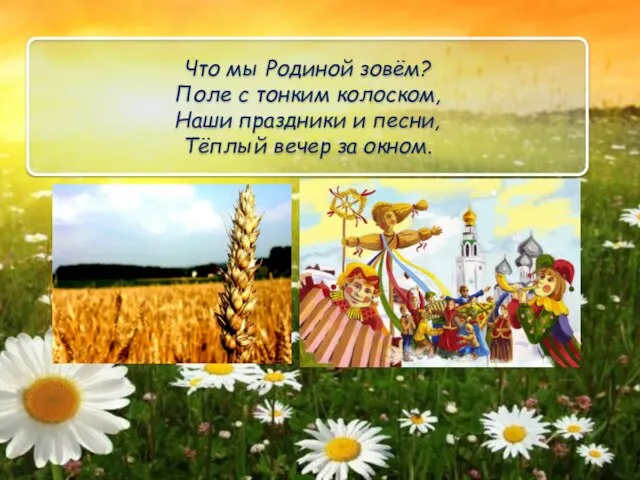 Что мы Родиной зовём?
Поле с тонким колоском,
Наши праздники и песни,
Тёплый вечер за окном.